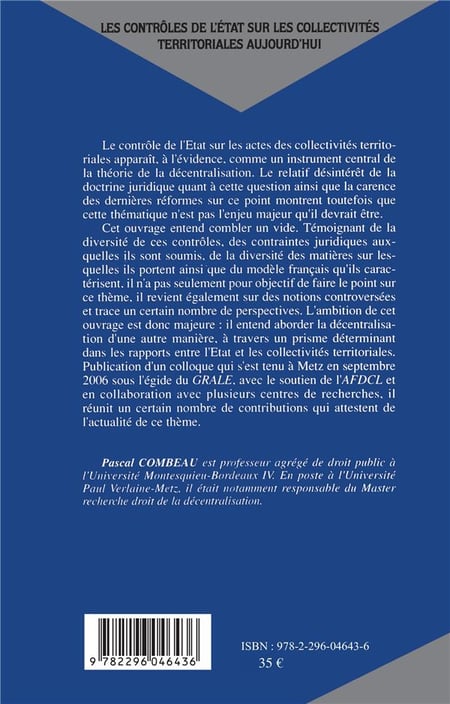 LES CONTRÔLES DE L'ÉTAT SUR LES COLLECTIVITÉS TERRITORIALES AUJOURD'HUI

Le contrôle de l'Etat sur les actes des collectivités territoriales apparaît, à l'évidence, comme un instrument central de la théorie de la décentralisation. Le relatif désintérêt de la doctrine juridique quant à cette question ainsi que la carence des dernières réformes sur ce point montrent toutefois que cette thématique n'est pas l'enjeu majeur qu'il devrait être.

Cet ouvrage entend combler un vide. Témoignant de la diversité de ces contrôles, des contraintes juridiques auxquelles ils sont soumis, de la diversité des matières sur lesquelles ils portent ainsi que du modèle français qu'ils caractérisent, il n'a pas seulement pour objectif de faire le point sur ce thème, il revient également sur des notions controversées et trace un certain nombre de perspectives. L'ambition de cet ouvrage est donc majeure : il entend aborder la décentralisation d'une autre manière, à travers un prisme déterminant dans les rapports entre l'Etat et les collectivités territoriales. Publication d'un colloque qui s'est tenu à Metz en septembre 2006 sous l'égide du GRALE, avec le soutien de l'AFDCL et en collaboration avec plusieurs centres de recherches, il réunit un certain nombre de contributions qui attestent de l'actualité de ce thème.

Pascal COMBEAU est professeur agrégé de droit public à l'Université Montesquieu-Bordeaux IV. En poste à l'Université Paul Verlaine-Metz, il était notamment responsable du Master recherche droit de la décentralisation.

9 782296 046436

ISBN : 978-2-296-04643-6
35 €